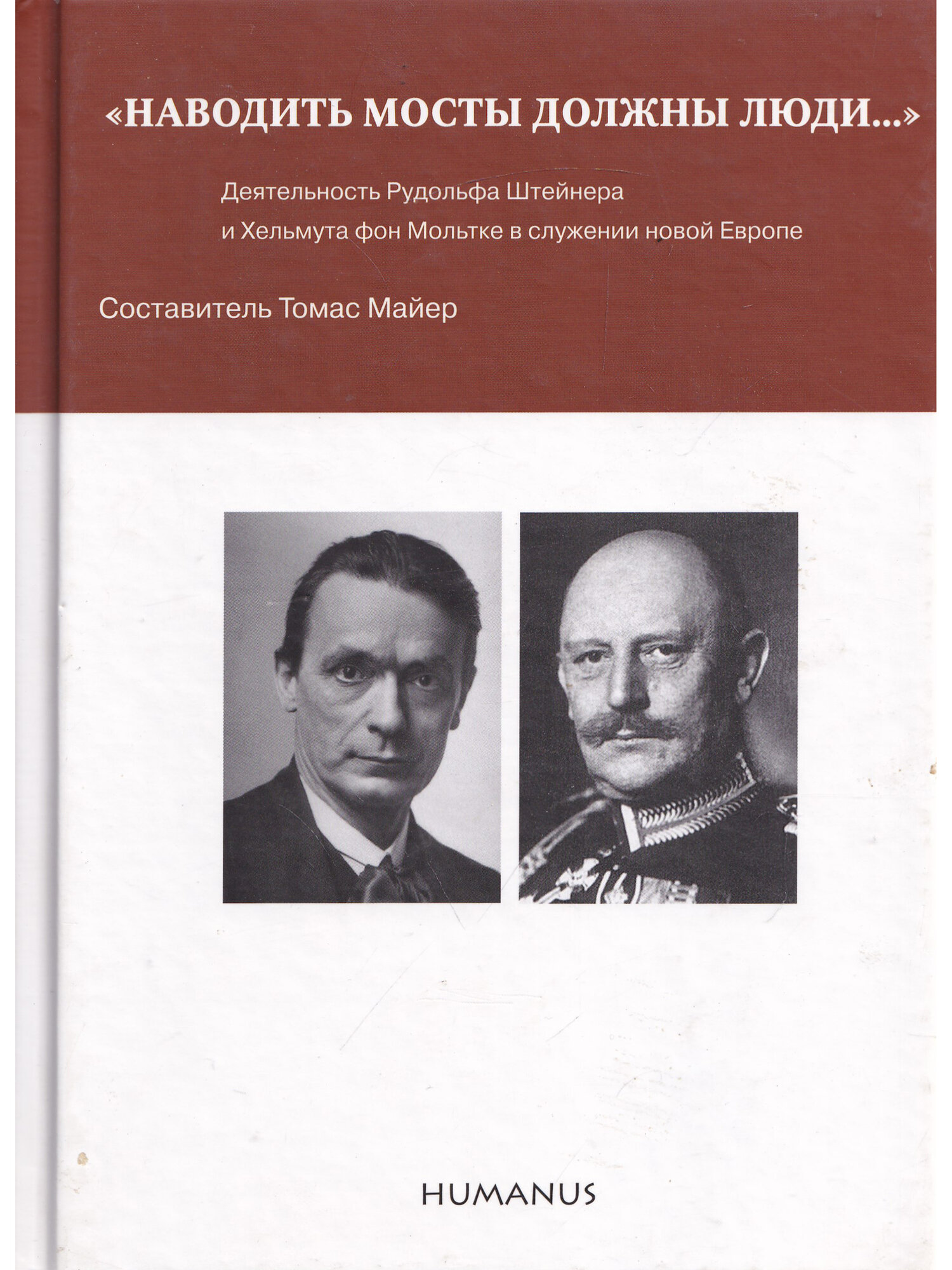 «НАВОДИТЬ МОСТЫ ДОЛЖНЫ ЛЮДИ...»

Деятельность Рудольфа Штейнера
и Хельмута фон Мольтке в служении новой Европе

Составитель Томас Майер

HUMANUS